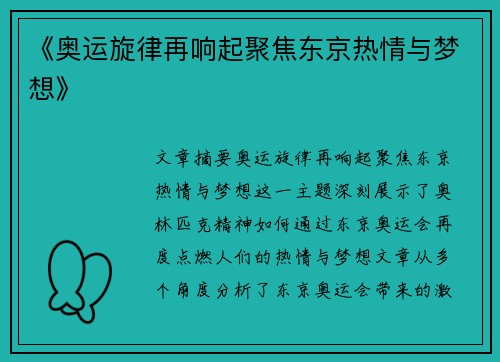 《奥运旋律再响起聚焦东京热情与梦想》

文章摘要奥运旋律再响起聚焦东京热情与梦想这一主题深刻展示了奥林匹克精神如何通过东京奥运会再度点燃人们的热情与梦想文章从多个角度分析了东京奥运会带来的激